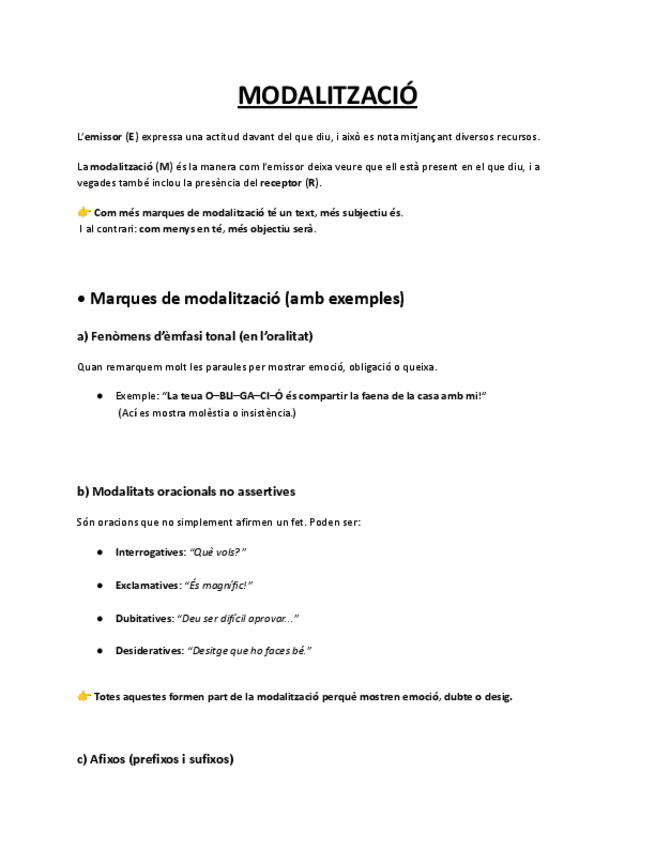 MODALITZACIÓ

L'emissor (E) expressa una actitud davant del que diu, i això es nota mitjançant diversos recursos.

La modalització (M) és la manera com l'emissor deixa veure que ell està present en el que diu, i a vegades també inclou la presència del receptor (R).

👉 Com més marques de modalització té un text, més subjectiu és.
I al contrari: com menys en té, més objectiu serà.

• Marques de modalització (amb exemples)

a) Fenòmens d'èmfasi tonal (en l'oralitat)

Quan remarquem molt les paraules per mostrar emoció, obligació o queixa.

● Exemple: "La teua O–BLI–GA–CI–Ó és compartir la faena de la casa amb mi!"
(Ací es mostra molèstia o insistència.)

b) Modalitats oracionals no assertives

Són oracions que no simplement afirmen un fet. Poden ser:

● Interrogatives: "Què vols?"

● Exclamatives: "És magnífic!"

● Dubitatives: "Deu ser difícil aprovar..."

● Desideratives: "Desitge que ho faces bé."

👉 Totes aquestes formen part de la modalització perquè mostren emoció, dubte o desig.

c) Afixos (prefixos i sufixos)